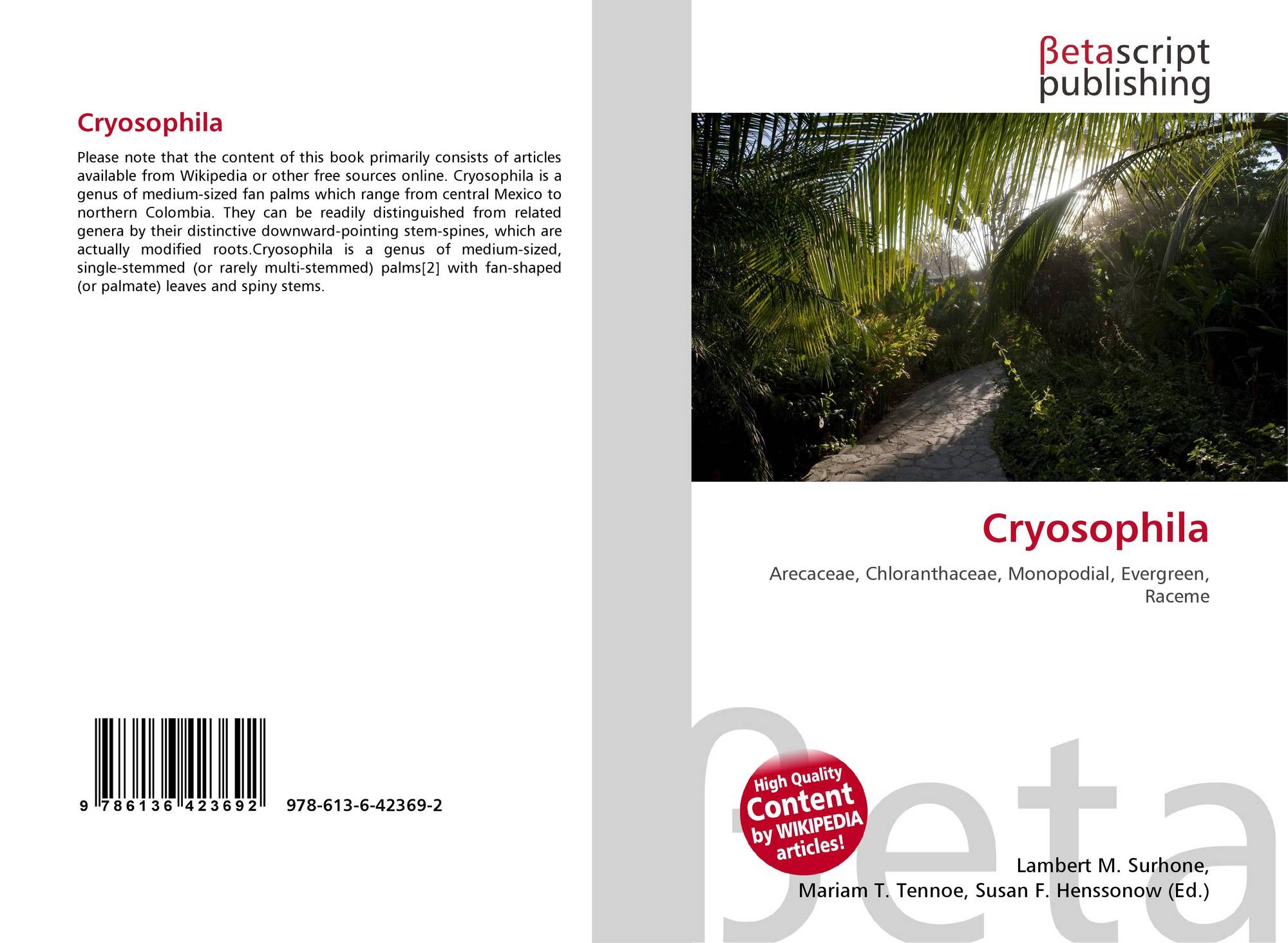 Cryosophila

Please note that the content of this book primarily consists of articles available from Wikipedia or other free sources online. Cryosophila is a genus of medium-sized fan palms which range from central Mexico to northern Colombia. They can be readily distinguished from related genera by their distinctive downward-pointing stem-spines, which are actually modified roots.Cryosophila is a genus of medium-sized, single-stemmed (or rarely multi-stemmed) palms[2] with fan-shaped (or palmate) leaves and spiny stems.

9 786136 423692 978-613-6-42369-2

βetascript
publishing

Cryosophila

Arecaceae, Chloranthaceae, Monopodial, Evergreen, Raceme

High Quality
Content
by WIKIPEDIA
articles!

Lambert M. Surhone,
Mariam T. Tennoe, Susan F. Henssonow (Ed.)

βeta